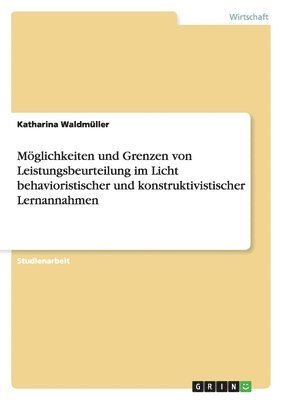 Wirtschaft

Katharina Waldmüller

Möglichkeiten und Grenzen von Leistungsbeurteilung im Licht behavioristischer und konstruktivistischer Lernannahmen

Studienarbeit

GRIN